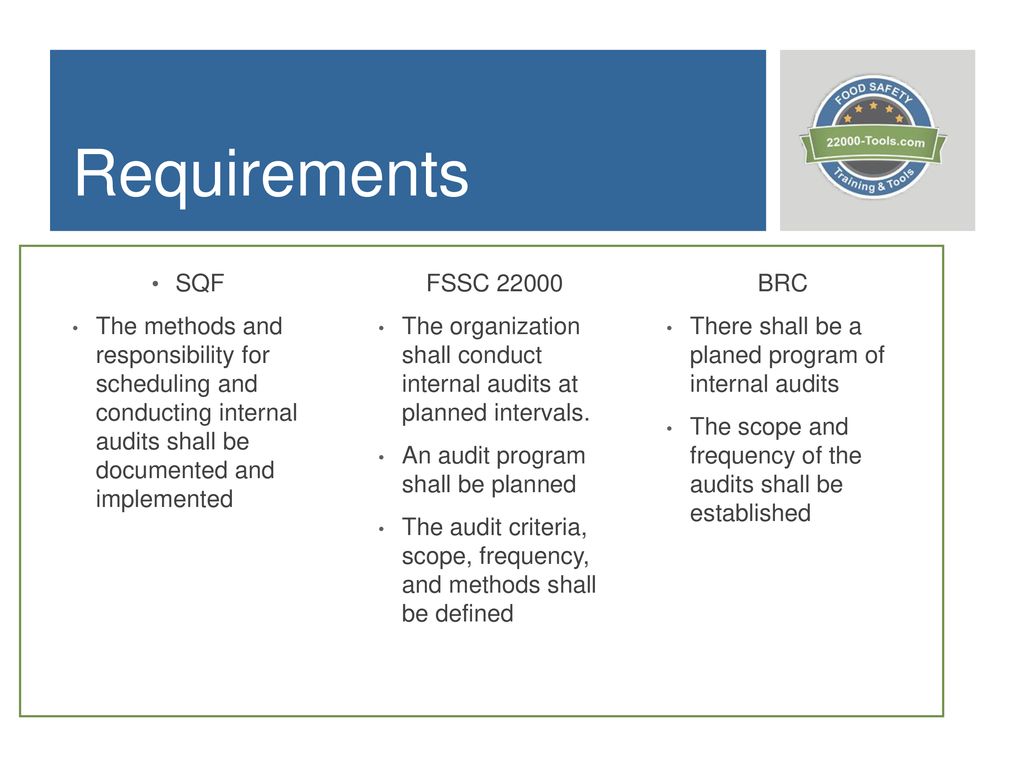 Requirements

FOOD SAFETY
22000-Tools.com
Training & Tools

• SQF

• The methods and responsibility for scheduling and conducting internal audits shall be documented and implemented

FSSC 22000

• The organization shall conduct internal audits at planned intervals.

• An audit program shall be planned

• The audit criteria, scope, frequency, and methods shall be defined

BRC

• There shall be a planed program of internal audits

• The scope and frequency of the audits shall be established